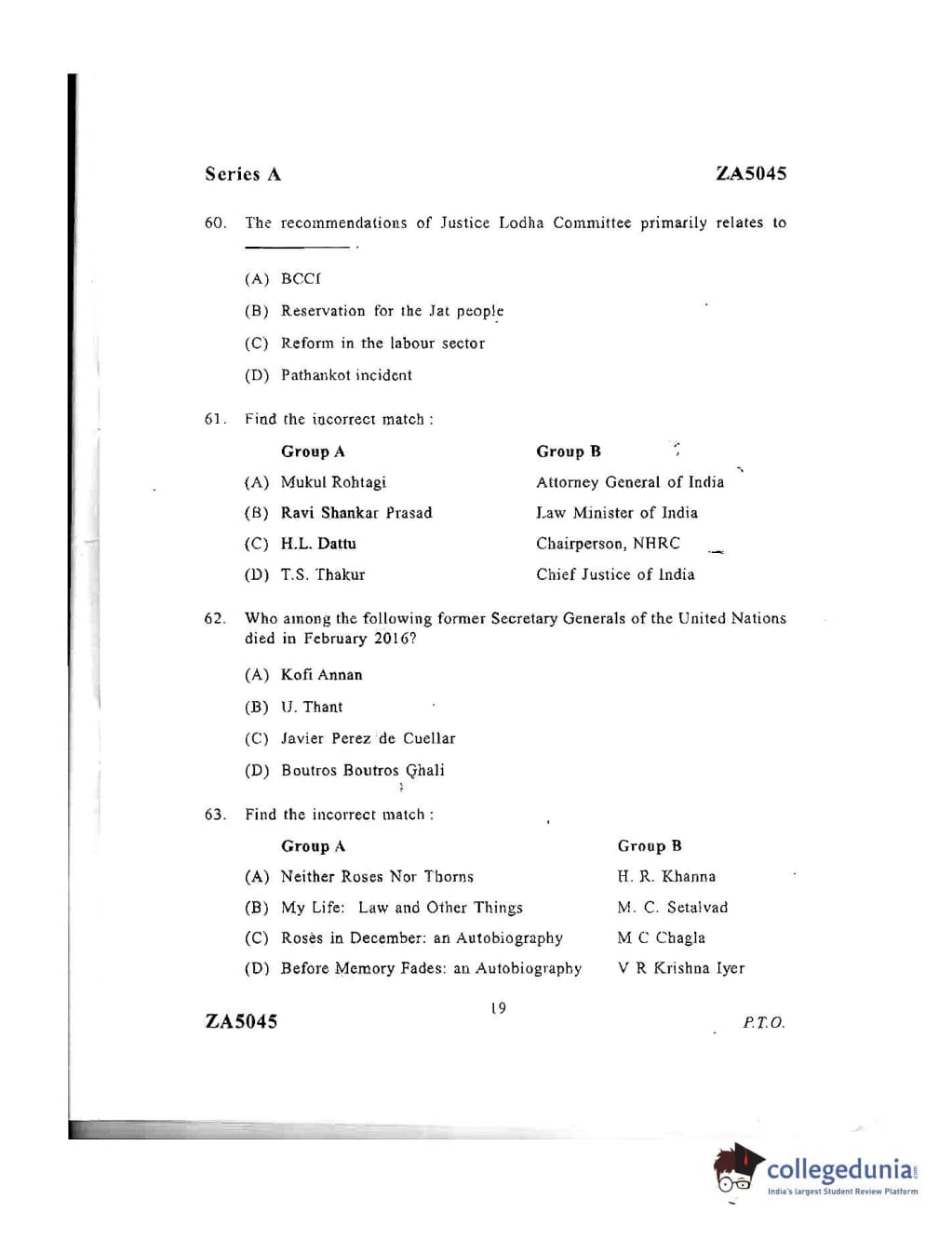 Series A

ZA5045

60. The recommendations of Justice Lodha Committee primarily relates to ________.

(A) BCCI

(B) Reservation for the Jat people

(C) Reform in the labour sector

(D) Pathankot incident

61. Find the incorrect match :

| | Group A | Group B |
|---|---|---|
| (A) | Mukul Rohtagi | Attorney General of India |
| (B) | Ravi Shankar Prasad | Law Minister of India |
| (C) | H.L. Dattu | Chairperson, NHRC |
| (D) | T.S. Thakur | Chief Justice of India |

62. Who among the following former Secretary Generals of the United Nations died in February 2016?

(A) Kofi Annan

(B) U. Thant

(C) Javier Perez de Cuellar

(D) Boutros Boutros Ghali

63. Find the incorrect match :

| | Group A | Group B |
|---|---|---|
| (A) | Neither Roses Nor Thorns | H. R. Khanna |
| (B) | My Life: Law and Other Things | M. C. Setalvad |
| (C) | Roses in December: an Autobiography | M C Chagla |
| (D) | Before Memory Fades: an Autobiography | V R Krishna Iyer |

19

ZA5045

P.T.O.

collegedunia
India's largest Student Review Platform